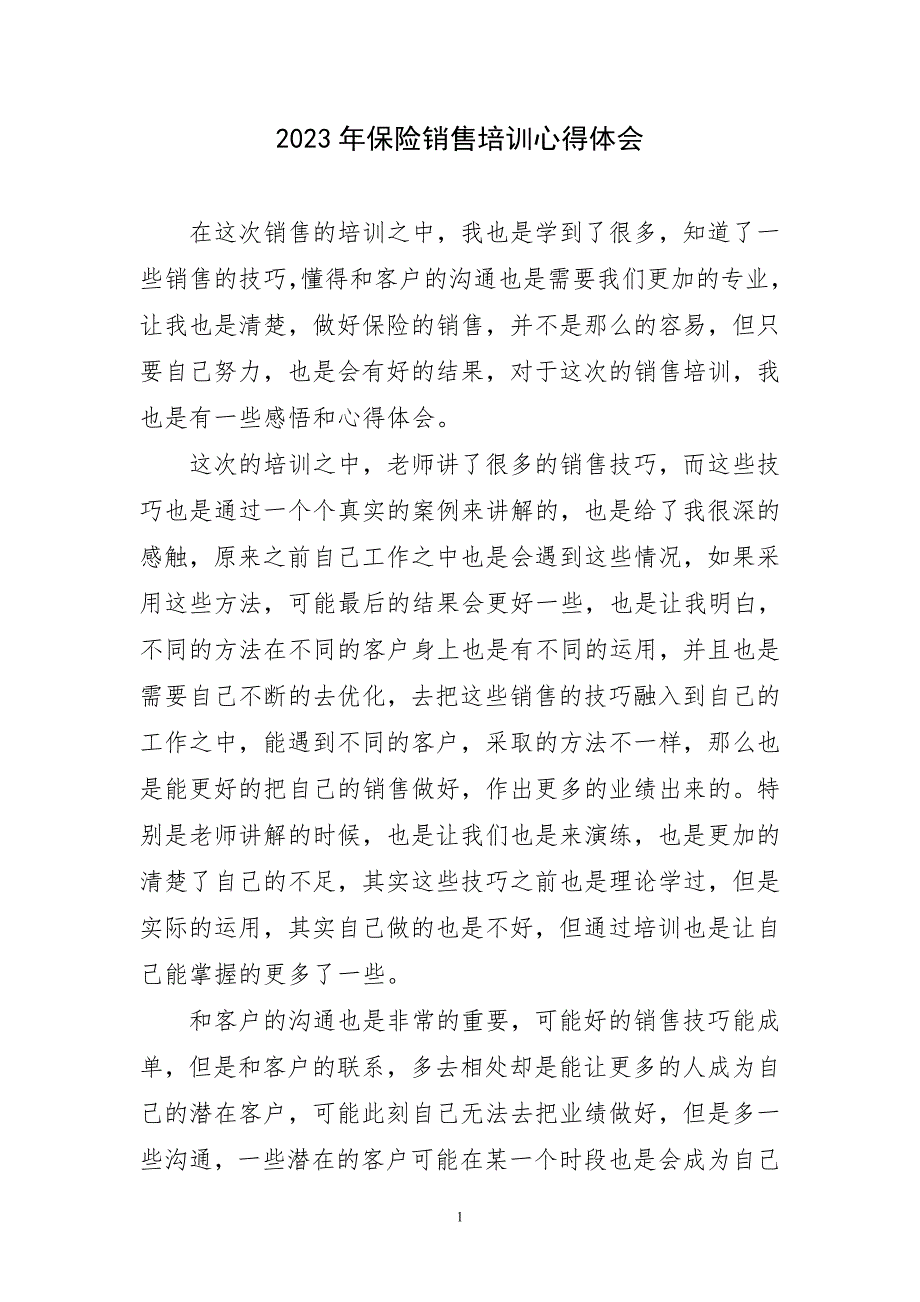 2023年保险销售培训心得体会

在这次销售的培训之中，我也是学到了很多，知道了一些销售的技巧，懂得和客户的沟通也是需要我们更加的专业，让我也是清楚，做好保险的销售，并不是那么的容易，但只要自己努力，也是会有好的结果，对于这次的销售培训，我也是有一些感悟和心得体会。

这次的培训之中，老师讲了很多的销售技巧，而这些技巧也是通过一个个真实的案例来讲解的，也是给了我很深的感触，原来之前自己工作之中也是会遇到这些情况，如果采用这些方法，可能最后的结果会更好一些，也是让我明白，不同的方法在不同的客户身上也是有不同的运用，并且也是需要自己不断的去优化，去把这些销售的技巧融入到自己的工作之中，能遇到不同的客户，采取的方法不一样，那么也是能更好的把自己的销售做好，作出更多的业绩出来的。特别是老师讲解的时候，也是让我们也是来演练，也是更加的清楚了自己的不足，其实这些技巧之前也是理论学过，但是实际的运用，其实自己做的也是不好，但通过培训也是让自己能掌握的更多了一些。

和客户的沟通也是非常的重要，可能好的销售技巧能成单，但是和客户的联系，多去相处却是能让更多的人成为自己的潜在客户，可能此刻自己无法去把业绩做好，但是多一些沟通，一些潜在的客户可能在某一个时段也是会成为自己

1